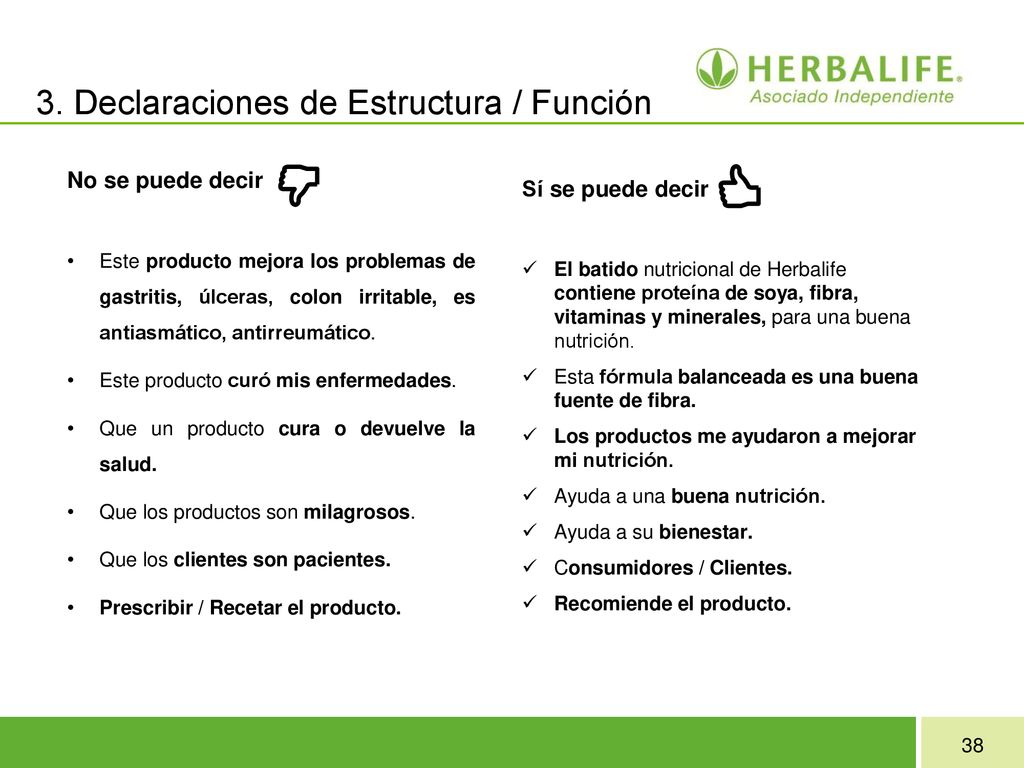 HERBALIFE®
Asociado Independiente

3. Declaraciones de Estructura / Función

No se puede decir

• Este producto mejora los problemas de gastritis, úlceras, colon irritable, es antiasmático, antirreumático.

• Este producto curó mis enfermedades.

• Que un producto cura o devuelve la salud.

• Que los productos son milagrosos.

• Que los clientes son pacientes.

• Prescribir / Recetar el producto.

Sí se puede decir

✓ El batido nutricional de Herbalife contiene proteína de soya, fibra, vitaminas y minerales, para una buena nutrición.

✓ Esta fórmula balanceada es una buena fuente de fibra.

✓ Los productos me ayudaron a mejorar mi nutrición.

✓ Ayuda a una buena nutrición.

✓ Ayuda a su bienestar.

✓ Consumidores / Clientes.

✓ Recomiende el producto.

38